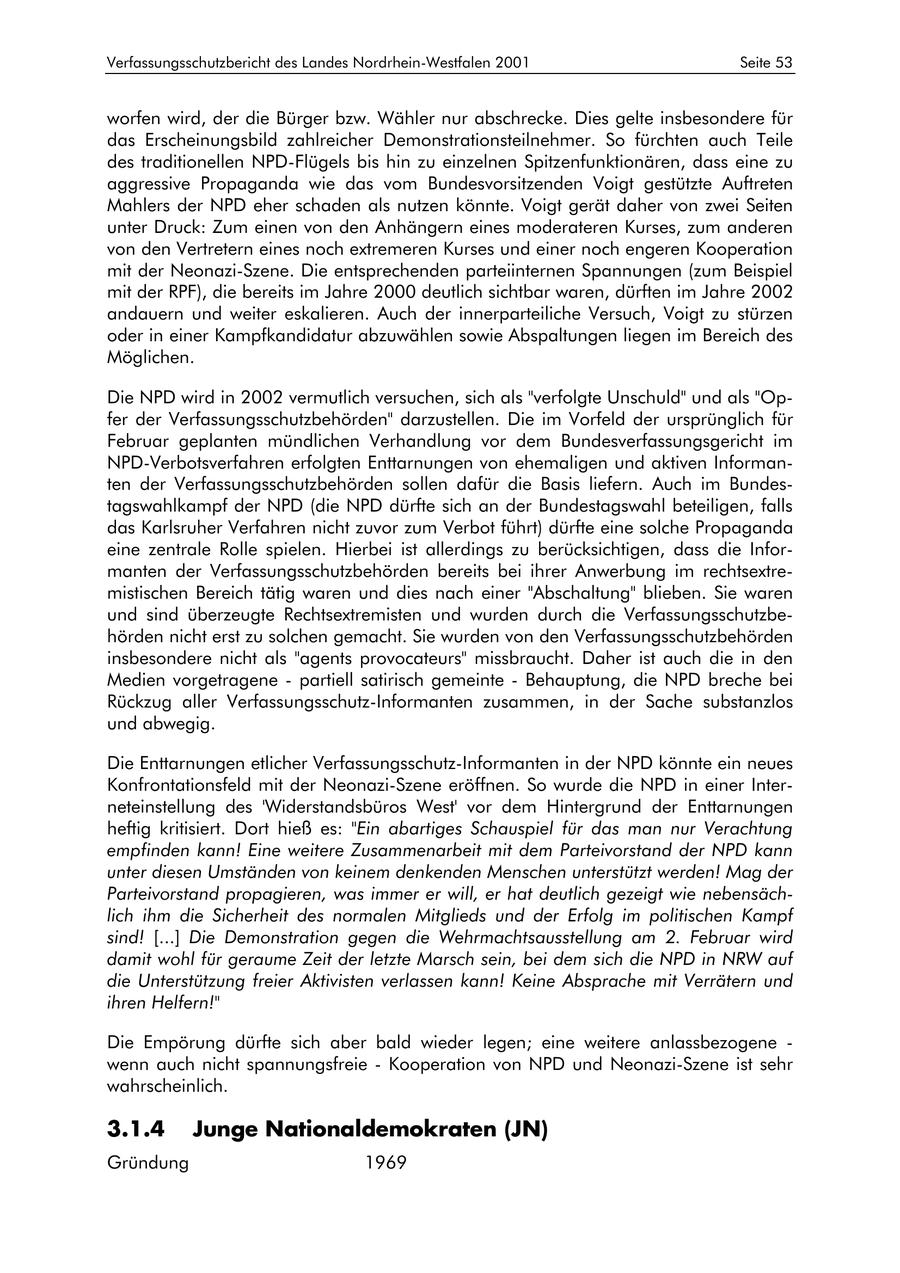 Verfassungsschutzbericht des Landes Nordrhein-Westfalen 2001 Seite 53

worfen wird, der die Bürger bzw. Wähler nur abschrecke. Dies gelte insbesondere für das Erscheinungsbild zahlreicher Demonstrationsteilnehmer. So fürchten auch Teile des traditionellen NPD-Flügels bis hin zu einzelnen Spitzenfunktionären, dass eine zu aggressive Propaganda wie das vom Bundesvorsitzenden Voigt gestützte Auftreten Mahlers der NPD eher schaden als nutzen könnte. Voigt gerät daher von zwei Seiten unter Druck: Zum einen von den Anhängern eines moderateren Kurses, zum anderen von den Vertretern eines noch extremeren Kurses und einer noch engeren Kooperation mit der Neonazi-Szene. Die entsprechenden parteiinternen Spannungen (zum Beispiel mit der RPF), die bereits im Jahre 2000 deutlich sichtbar waren, dürften im Jahre 2002 andauern und weiter eskalieren. Auch der innerparteiliche Versuch, Voigt zu stürzen oder in einer Kampfkandidatur abzuwählen sowie Abspaltungen liegen im Bereich des Möglichen.

Die NPD wird in 2002 vermutlich versuchen, sich als "verfolgte Unschuld" und als "Opfer der Verfassungsschutzbehörden" darzustellen. Die im Vorfeld der ursprünglich für Februar geplanten mündlichen Verhandlung vor dem Bundesverfassungsgericht im NPD-Verbotsverfahren erfolgten Enttarnungen von ehemaligen und aktiven Informanten der Verfassungsschutzbehörden sollen dafür die Basis liefern. Auch im Bundestagswahlkampf der NPD (die NPD dürfte sich an der Bundestagswahl beteiligen, falls das Karlsruher Verfahren nicht zuvor zum Verbot führt) dürfte eine solche Propaganda eine zentrale Rolle spielen. Hierbei ist allerdings zu berücksichtigen, dass die Informanten der Verfassungsschutzbehörden bereits bei ihrer Anwerbung im rechtsextremistischen Bereich tätig waren und dies nach einer "Abschaltung" blieben. Sie waren und sind überzeugte Rechtsextremisten und wurden durch die Verfassungsschutzbehörden nicht erst zu solchen gemacht. Sie wurden von den Verfassungsschutzbehörden insbesondere nicht als "agents provocateurs" missbraucht. Daher ist auch die in den Medien vorgetragene - partiell satirisch gemeinte - Behauptung, die NPD breche bei Rückzug aller Verfassungsschutz-Informanten zusammen, in der Sache substanzlos und abwegig.

Die Enttarnungen etlicher Verfassungsschutz-Informanten in der NPD könnte ein neues Konfrontationsfeld mit der Neonazi-Szene eröffnen. So wurde die NPD in einer Interneteinstellung des 'Widerstandsbüros West' vor dem Hintergrund der Enttarnungen heftig kritisiert. Dort hieß es: "Ein abartiges Schauspiel für das man nur Verachtung empfinden kann! Eine weitere Zusammenarbeit mit dem Parteivorstand der NPD kann unter diesen Umständen von keinem denkenden Menschen unterstützt werden! Mag der Parteivorstand propagieren, was immer er will, er hat deutlich gezeigt wie nebensächlich ihm die Sicherheit des normalen Mitglieds und der Erfolg im politischen Kampf sind! [...] Die Demonstration gegen die Wehrmachtsausstellung am 2. Februar wird damit wohl für geraume Zeit der letzte Marsch sein, bei dem sich die NPD in NRW auf die Unterstützung freier Aktivisten verlassen kann! Keine Absprache mit Verrätern und ihren Helfern!"

Die Empörung dürfte sich aber bald wieder legen; eine weitere anlassbezogene - wenn auch nicht spannungsfreie - Kooperation von NPD und Neonazi-Szene ist sehr wahrscheinlich.

3.1.4 Junge Nationaldemokraten (JN)

Gründung 1969